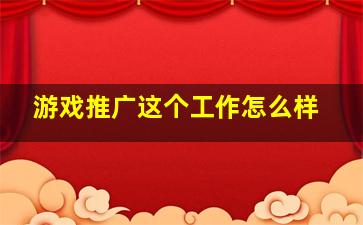 游戏推广这个工作怎么样